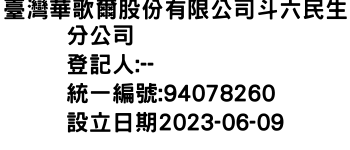 臺灣華歌爾股份有限公司斗六民生分公司
登記人:--
統一編號:94078260
設立日期2023-06-09